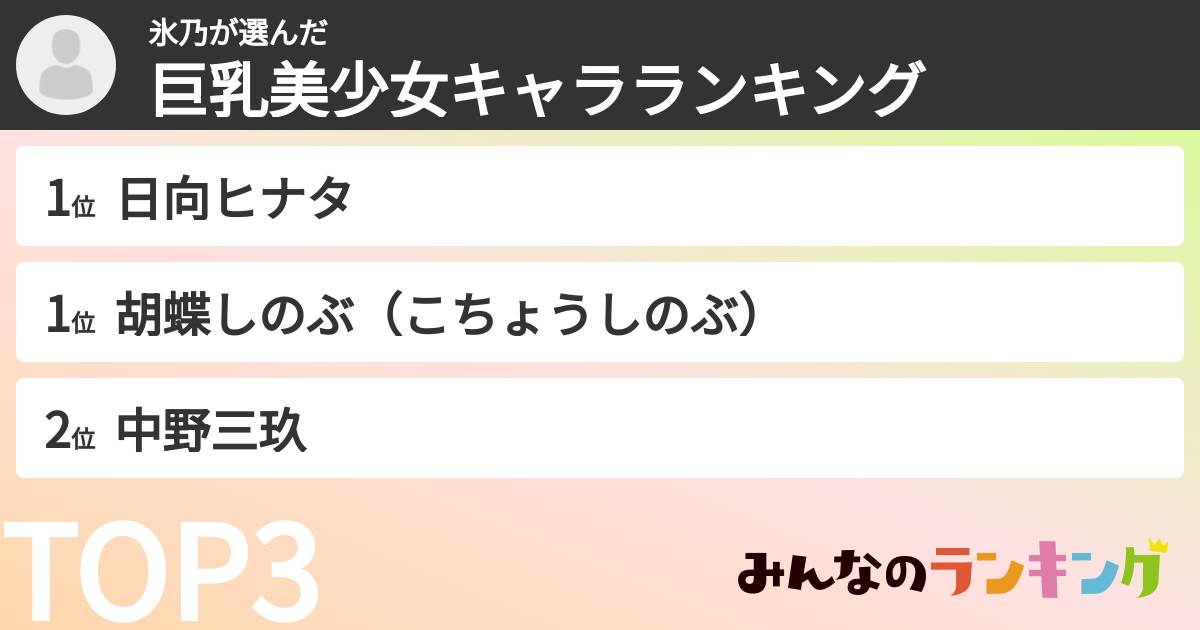 氷乃が選んだ
巨乳美少女キャラランキング

1位 日向ヒナタ

1位 胡蝶しのぶ（こちょうしのぶ）

2位 中野三玖

TOP3

みんなのランキング